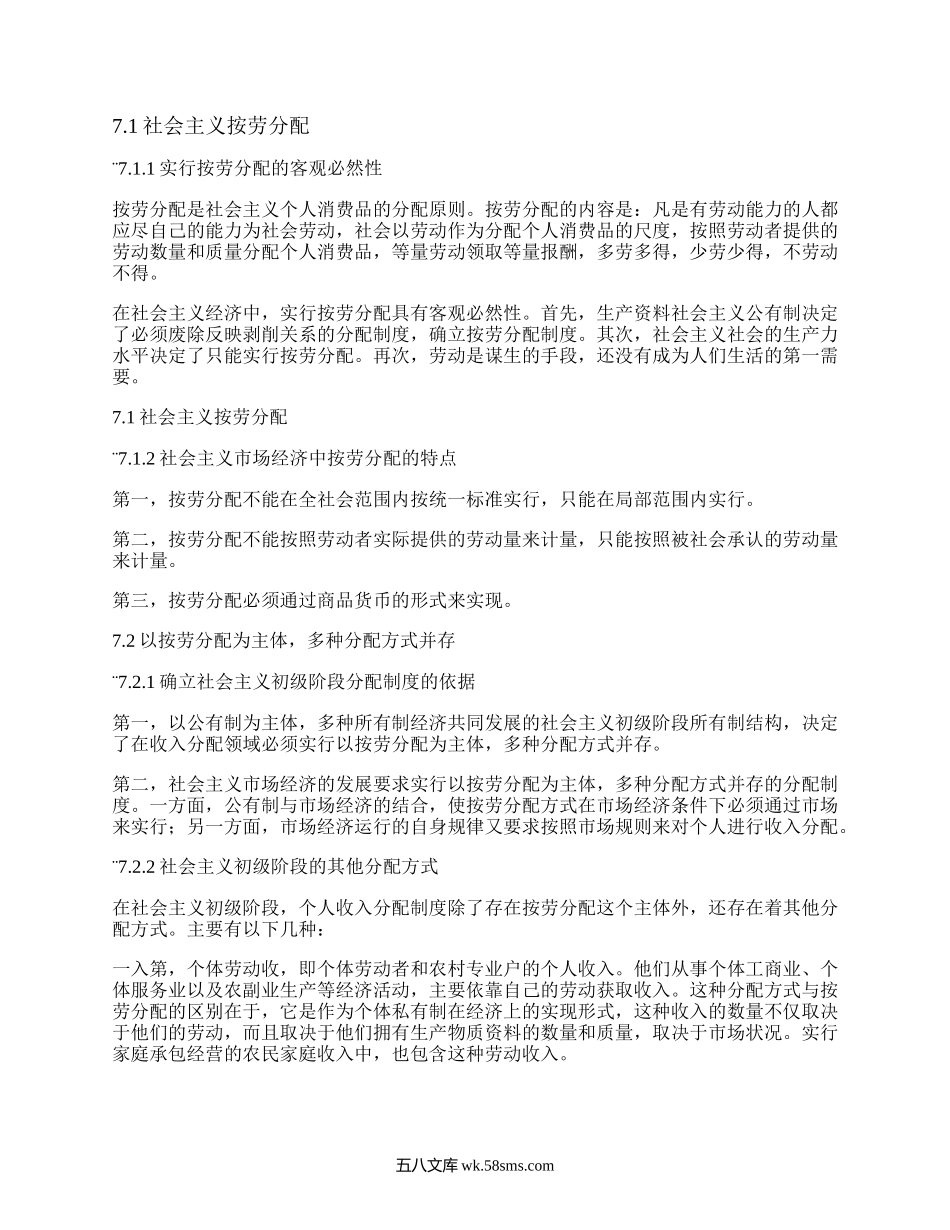 7.1 社会主义按劳分配

¨7.1.1 实行按劳分配的客观必然性

按劳分配是社会主义个人消费品的分配原则。按劳分配的内容是：凡是有劳动能力的人都应尽自己的能力为社会劳动，社会以劳动作为分配个人消费品的尺度，按照劳动者提供的劳动数量和质量分配个人消费品，等量劳动领取等量报酬，多劳多得，少劳少得，不劳动不得。

在社会主义经济中，实行按劳分配具有客观必然性。首先，生产资料社会主义公有制决定了必须废除反映剥削关系的分配制度，确立按劳分配制度。其次，社会主义社会的生产力水平决定了只能实行按劳分配。再次，劳动是谋生的手段，还没有成为人们生活的第一需要。

7.1 社会主义按劳分配

¨7.1.2 社会主义市场经济中按劳分配的特点

第一，按劳分配不能在全社会范围内按统一标准实行，只能在局部范围内实行。

第二，按劳分配不能按照劳动者实际提供的劳动量来计量，只能按照被社会承认的劳动量来计量。

第三，按劳分配必须通过商品货币的形式来实现。

7.2 以按劳分配为主体，多种分配方式并存

¨7.2.1 确立社会主义初级阶段分配制度的依据

第一，以公有制为主体，多种所有制经济共同发展的社会主义初级阶段所有制结构，决定了在收入分配领域必须实行以按劳分配为主体，多种分配方式并存。

第二，社会主义市场经济的发展要求实行以按劳分配为主体，多种分配方式并存的分配制度。一方面，公有制与市场经济的结合，使按劳分配方式在市场经济条件下必须通过市场来实行；另一方面，市场经济运行的自身规律又要求按照市场规则来对个人进行收入分配。

¨7.2.2 社会主义初级阶段的其他分配方式

在社会主义初级阶段，个人收入分配制度除了存在按劳分配这个主体外，还存在着其他分配方式。主要有以下几种：

一入第，个体劳动收，即个体劳动者和农村专业户的个人收入。他们从事个体工商业、个体服务业以及农副业生产等经济活动，主要依靠自己的劳动获取收入。这种分配方式与按劳分配的区别在于，它是作为个体私有制在经济上的实现形式，这种收入的数量不仅取决于他们的劳动，而且取决于他们拥有生产物质资料的数量和质量，取决于市场状况。实行家庭承包经营的农民家庭收入中，也包含这种劳动收入。

五八文库 wk.58sms.com